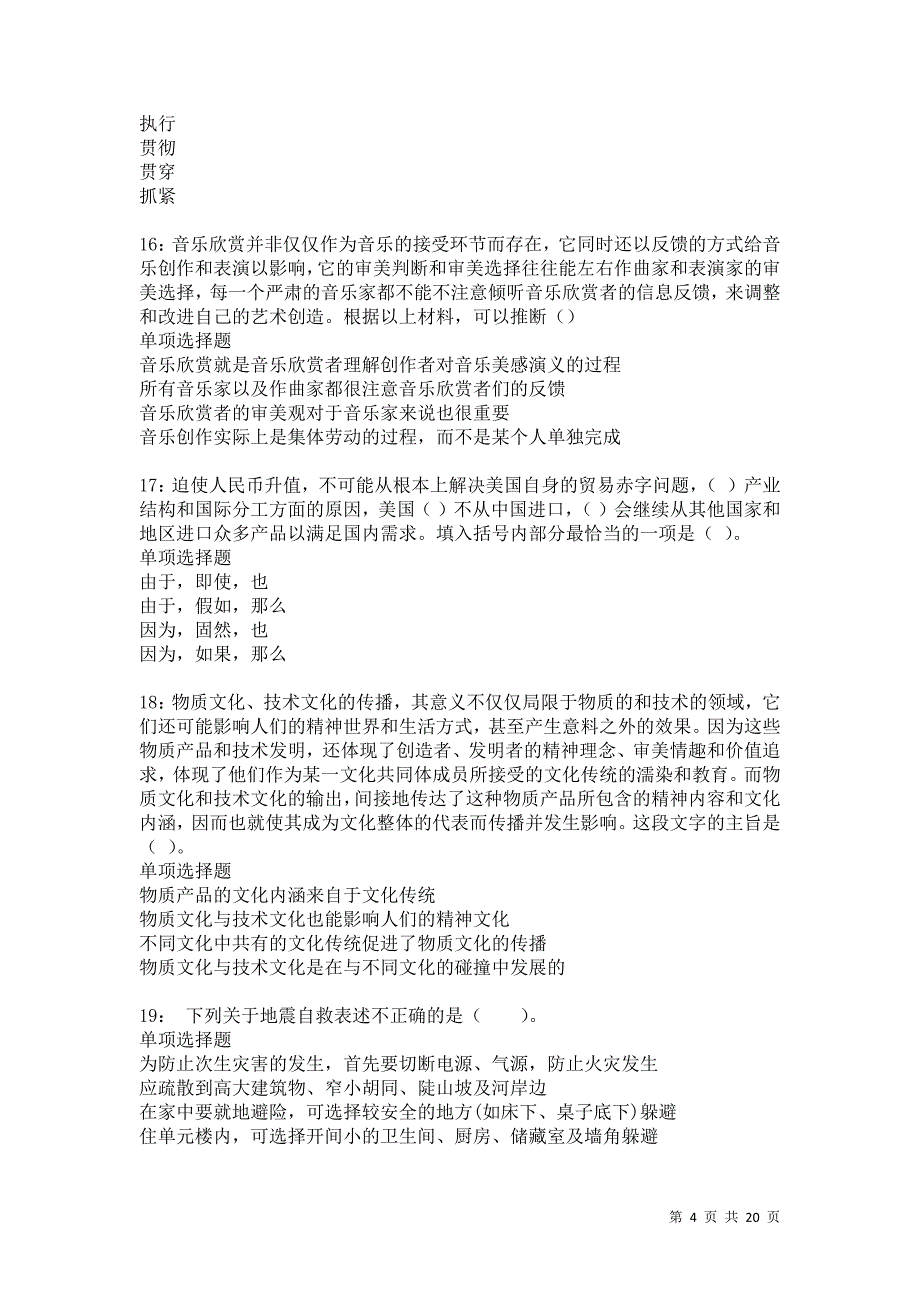 执行
贯彻
贯穿
抓紧

16：音乐欣赏并非仅仅作为音乐的接受环节而存在，它同时还以反馈的方式给音乐创作和表演以影响，它的审美判断和审美选择往往能左右作曲家和表演家的审美选择，每一个严肃的音乐家都不能不注意倾听音乐欣赏者的信息反馈，来调整和改进自己的艺术创造。根据以上材料，可以推断（）
单项选择题
音乐欣赏就是音乐欣赏者理解创作者对音乐美感演义的过程
所有音乐家以及作曲家都很注意音乐欣赏者们的反馈
音乐欣赏者的审美观对于音乐家来说也很重要
音乐创作实际上是集体劳动的过程，而不是某个人单独完成

17：迫使人民币升值，不可能从根本上解决美国自身的贸易赤字问题，（ ）产业结构和国际分工方面的原因，美国（ ）不从中国进口，（ ）会继续从其他国家和地区进口众多产品以满足国内需求。填入括号内部分最恰当的一项是（ ）。
单项选择题
由于，即使，也
由于，假如，那么
因为，固然，也
因为，如果，那么

18：物质文化、技术文化的传播，其意义不仅仅局限于物质的和技术的领域，它们还可能影响人们的精神世界和生活方式，甚至产生意料之外的效果。因为这些物质产品和技术发明，还体现了创造者、发明者的精神理念、审美情趣和价值追求，体现了他们作为某一文化共同体成员所接受的文化传统的濡染和教育。而物质文化和技术文化的输出，间接地传达了这种物质产品所包含的精神内容和文化内涵，因而也就使其成为文化整体的代表而传播并发生影响。这段文字的主旨是（ ）。
单项选择题
物质产品的文化内涵来自于文化传统
物质文化与技术文化也能影响人们的精神文化
不同文化中共有的文化传统促进了物质文化的传播
物质文化与技术文化是在与不同文化的碰撞中发展的

19： 下列关于地震自救表述不正确的是（ ）。
单项选择题
为防止次生灾害的发生，首先要切断电源、气源，防止火灾发生
应疏散到高大建筑物、窄小胡同、陡山坡及河岸边
在家中要就地避险，可选择较安全的地方(如床下、桌子底下)躲避
住单元楼内，可选择开间小的卫生间、厨房、储藏室及墙角躲避

第 4 页 共 20 页